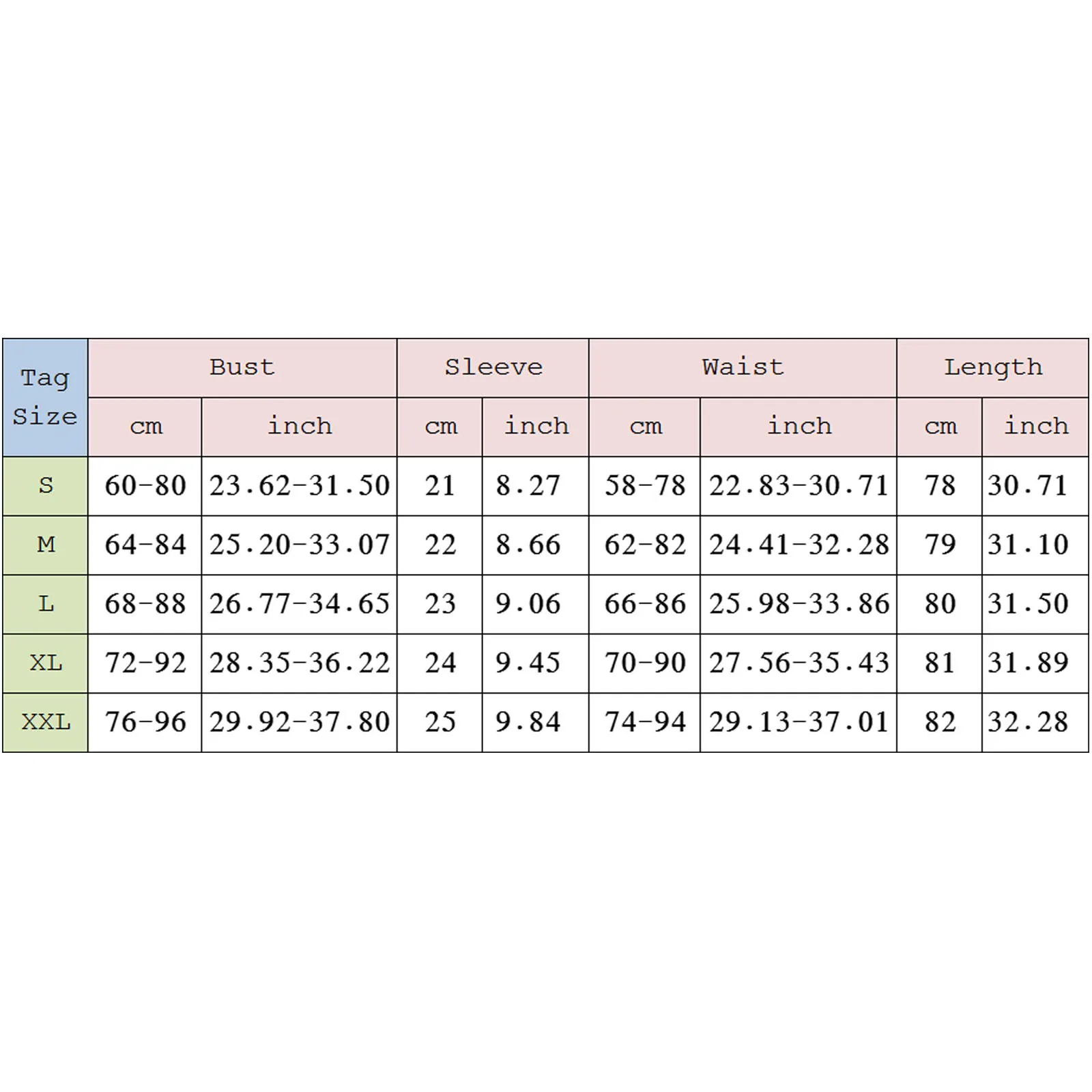 | Tag Size | Bust | | Sleeve | | Waist | | Length | |
|---|---|---|---|---|---|---|---|---|
| | cm | inch | cm | inch | cm | inch | cm | inch |
| S | 60-80 | 23.62-31.50 | 21 | 8.27 | 58-78 | 22.83-30.71 | 78 | 30.71 |
| M | 64-84 | 25.20-33.07 | 22 | 8.66 | 62-82 | 24.41-32.28 | 79 | 31.10 |
| L | 68-88 | 26.77-34.65 | 23 | 9.06 | 66-86 | 25.98-33.86 | 80 | 31.50 |
| XL | 72-92 | 28.35-36.22 | 24 | 9.45 | 70-90 | 27.56-35.43 | 81 | 31.89 |
| XXL | 76-96 | 29.92-37.80 | 25 | 9.84 | 74-94 | 29.13-37.01 | 82 | 32.28 |